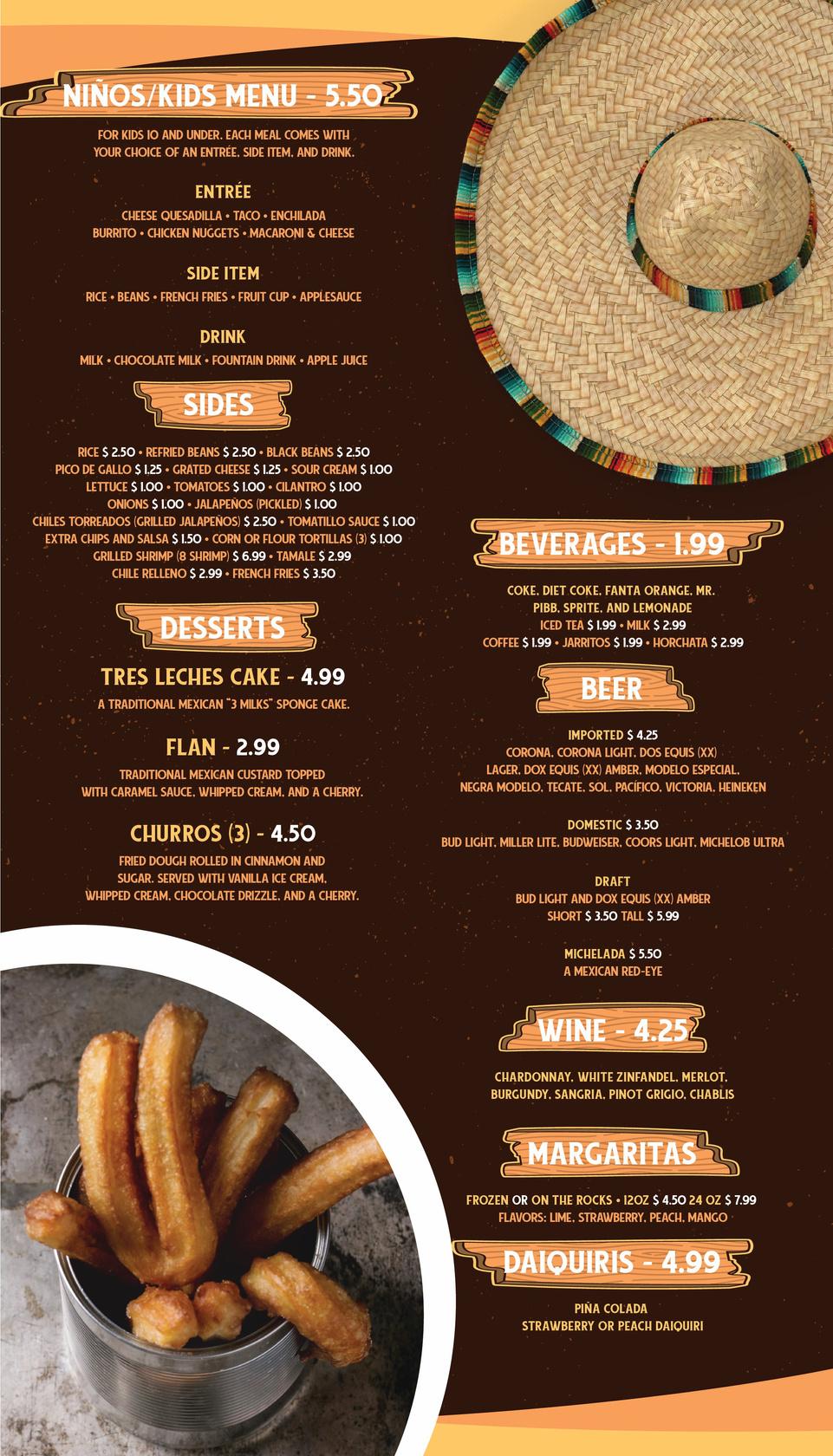 NIÑOS/KIDS MENU - 5.50

FOR KIDS 10 AND UNDER. EACH MEAL COMES WITH YOUR CHOICE OF AN ENTRÉE, SIDE ITEM, AND DRINK.

ENTRÉE

CHEESE QUESADILLA • TACO • ENCHILADA
BURRITO • CHICKEN NUGGETS • MACARONI & CHEESE

SIDE ITEM

RICE • BEANS • FRENCH FRIES • FRUIT CUP • APPLESAUCE

DRINK

MILK • CHOCOLATE MILK • FOUNTAIN DRINK • APPLE JUICE

SIDES

RICE $ 2.50 • REFRIED BEANS $ 2.50 • BLACK BEANS $ 2.50
PICO DE GALLO $ 1.25 • GRATED CHEESE $ 1.25 • SOUR CREAM $ 1.00
LETTUCE $ 1.00 • TOMATOES $ 1.00 • CILANTRO $ 1.00
ONIONS $ 1.00 • JALAPEÑOS (PICKLED) $ 1.00
CHILES TORREADOS (GRILLED JALAPEÑOS) $ 2.50 • TOMATILLO SAUCE $ 1.00
EXTRA CHIPS AND SALSA $ 1.50 • CORN OR FLOUR TORTILLAS (3) $ 1.00
GRILLED SHRIMP (8 SHRIMP) $ 6.99 • TAMALE $ 2.99
CHILE RELLENO $ 2.99 • FRENCH FRIES $ 3.50

DESSERTS

TRES LECHES CAKE - 4.99

A TRADITIONAL MEXICAN "3 MILKS" SPONGE CAKE.

FLAN - 2.99

TRADITIONAL MEXICAN CUSTARD TOPPED WITH CARAMEL SAUCE, WHIPPED CREAM, AND A CHERRY.

CHURROS (3) - 4.50

FRIED DOUGH ROLLED IN CINNAMON AND SUGAR. SERVED WITH VANILLA ICE CREAM, WHIPPED CREAM, CHOCOLATE DRIZZLE, AND A CHERRY.

BEVERAGES - 1.99

COKE, DIET COKE, FANTA ORANGE, MR. PIBB, SPRITE, AND LEMONADE
ICED TEA $ 1.99 • MILK $ 2.99
COFFEE $ 1.99 • JARRITOS $ 1.99 • HORCHATA $ 2.99

BEER

IMPORTED $ 4.25
CORONA, CORONA LIGHT, DOS EQUIS (XX) LAGER, DOX EQUIS (XX) AMBER, MODELO ESPECIAL, NEGRA MODELO, TECATE, SOL, PACÍFICO, VICTORIA, HEINEKEN

DOMESTIC $ 3.50
BUD LIGHT, MILLER LITE, BUDWEISER, COORS LIGHT, MICHELOB ULTRA

DRAFT
BUD LIGHT AND DOX EQUIS (XX) AMBER
SHORT $ 3.50 TALL $ 5.99

MICHELADA $ 5.50
A MEXICAN RED-EYE

WINE - 4.25

CHARDONNAY, WHITE ZINFANDEL, MERLOT, BURGUNDY, SANGRIA, PINOT GRIGIO, CHABLIS

MARGARITAS

FROZEN OR ON THE ROCKS • 12OZ $ 4.50 24 OZ $ 7.99
FLAVORS: LIME, STRAWBERRY, PEACH, MANGO

DAIQUIRIS - 4.99

PIÑA COLADA
STRAWBERRY OR PEACH DAIQUIRI